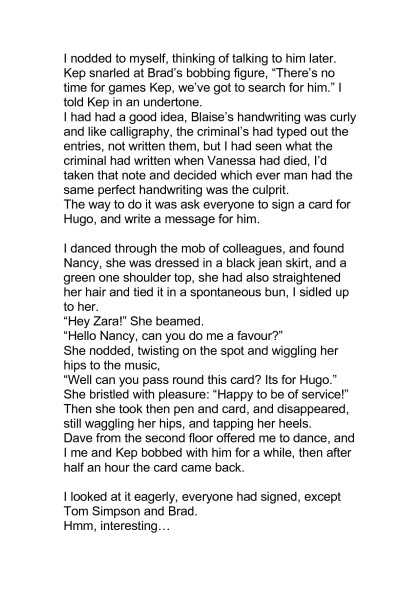 I nodded to myself, thinking of talking to him later. Kep snarled at Brad's bobbing figure, "There's no time for games Kep, we've got to search for him." I told Kep in an undertone.
I had had a good idea, Blaise's handwriting was curly and like calligraphy, the criminal's had typed out the entries, not written them, but I had seen what the criminal had written when Vanessa had died, I'd taken that note and decided which ever man had the same perfect handwriting was the culprit.
The way to do it was ask everyone to sign a card for Hugo, and write a message for him.

I danced through the mob of colleagues, and found Nancy, she was dressed in a black jean skirt, and a green one shoulder top, she had also straightened her hair and tied it in a spontaneous bun, I sidled up to her.
"Hey Zara!" She beamed.
"Hello Nancy, can you do me a favour?"
She nodded, twisting on the spot and wiggling her hips to the music,
"Well can you pass round this card? Its for Hugo."
She bristled with pleasure: "Happy to be of service!"
Then she took then pen and card, and disappeared, still waggling her hips, and tapping her heels.
Dave from the second floor offered me to dance, and I me and Kep bobbed with him for a while, then after half an hour the card came back.

I looked at it eagerly, everyone had signed, except Tom Simpson and Brad.
Hmm, interesting…